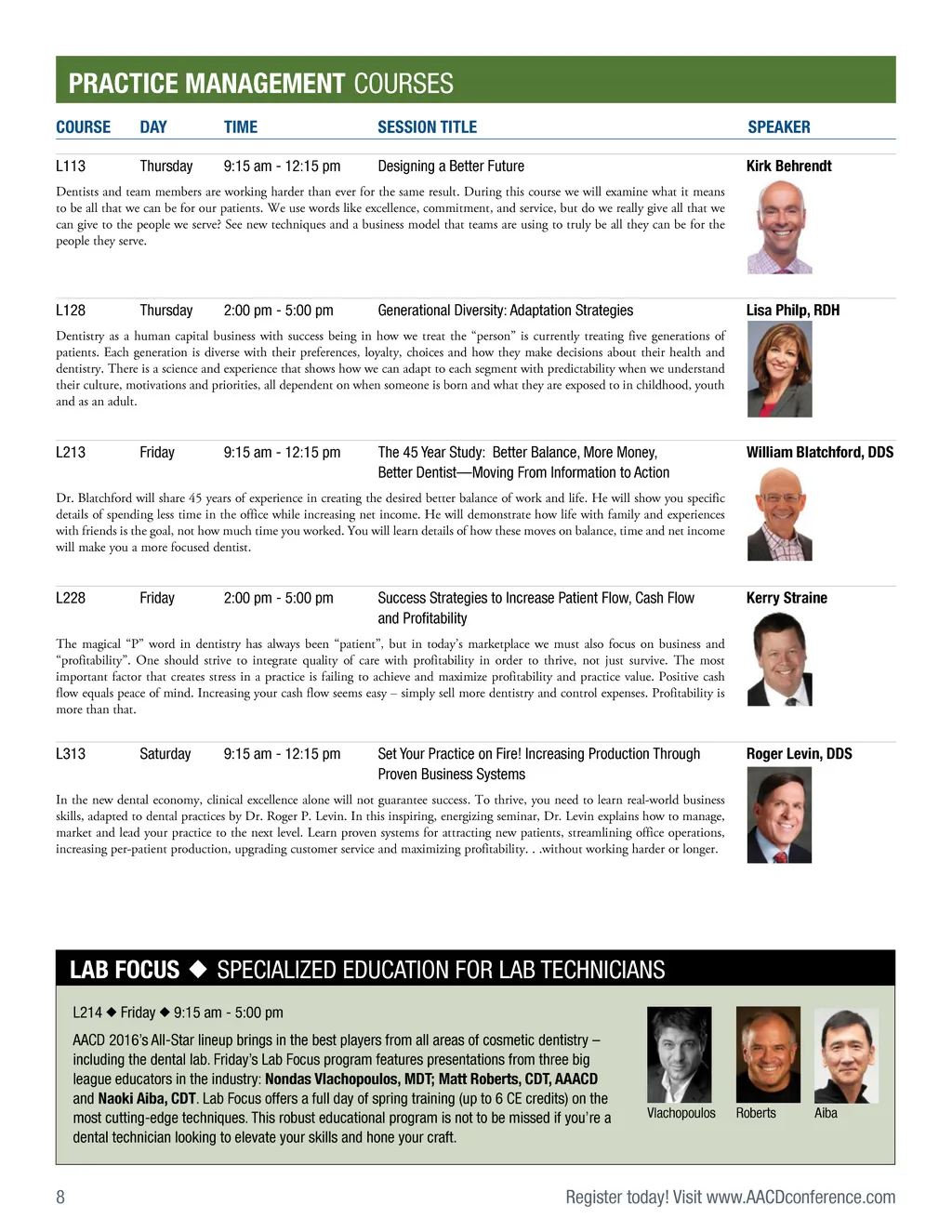 PRACTICE MANAGEMENT COURSES

COURSE DAY TIME SESSION TITLE SPEAKER

L113 Thursday 9:15 am - 12:15 pm Designing a Better Future Kirk Behrendt

Dentists and team members are working harder than ever for the same result. During this course we will examine what it means to be all that we can be for our patients. We use words like excellence, commitment, and service, but do we really give all that we can give to the people we serve? See new techniques and a business model that teams are using to truly be all they can be for the people they serve.

L128 Thursday 2:00 pm - 5:00 pm Generational Diversity: Adaptation Strategies Lisa Philp, RDH

Dentistry as a human capital business with success being in how we treat the "person" is currently treating five generations of patients. Each generation is diverse with their preferences, loyalty, choices and how they make decisions about their health and dentistry. There is a science and experience that shows how we can adapt to each segment with predictability when we understand their culture, motivations and priorities, all dependent on when someone is born and what they are exposed to in childhood, youth and as an adult.

L213 Friday 9:15 am - 12:15 pm The 45 Year Study: Better Balance, More Money, Better Dentist—Moving From Information to Action William Blatchford, DDS

Dr. Blatchford will share 45 years of experience in creating the desired better balance of work and life. He will show you specific details of spending less time in the office while increasing net income. He will demonstrate how life with family and experiences with friends is the goal, not how much time you worked. You will learn details of how these moves on balance, time and net income will make you a more focused dentist.

L228 Friday 2:00 pm - 5:00 pm Success Strategies to Increase Patient Flow, Cash Flow and Profitability Kerry Straine

The magical "P" word in dentistry has always been "patient", but in today's marketplace we must also focus on business and "profitability". One should strive to integrate quality of care with profitability in order to thrive, not just survive. The most important factor that creates stress in a practice is failing to achieve and maximize profitability and practice value. Positive cash flow equals peace of mind. Increasing your cash flow seems easy – simply sell more dentistry and control expenses. Profitability is more than that.

L313 Saturday 9:15 am - 12:15 pm Set Your Practice on Fire! Increasing Production Through Proven Business Systems Roger Levin, DDS

In the new dental economy, clinical excellence alone will not guarantee success. To thrive, you need to learn real-world business skills, adapted to dental practices by Dr. Roger P. Levin. In this inspiring, energizing seminar, Dr. Levin explains how to manage, market and lead your practice to the next level. Learn proven systems for attracting new patients, streamlining office operations, increasing per-patient production, upgrading customer service and maximizing profitability. . .without working harder or longer.

LAB FOCUS ◆ SPECIALIZED EDUCATION FOR LAB TECHNICIANS

L214 ◆ Friday ◆ 9:15 am - 5:00 pm

AACD 2016's All-Star lineup brings in the best players from all areas of cosmetic dentistry – including the dental lab. Friday's Lab Focus program features presentations from three big league educators in the industry: Nondas Vlachopoulos, MDT; Matt Roberts, CDT, AAACD and Naoki Aiba, CDT. Lab Focus offers a full day of spring training (up to 6 CE credits) on the most cutting-edge techniques. This robust educational program is not to be missed if you're a dental technician looking to elevate your skills and hone your craft.

Vlachopoulos Roberts Aiba

8 Register today! Visit www.AACDconference.com